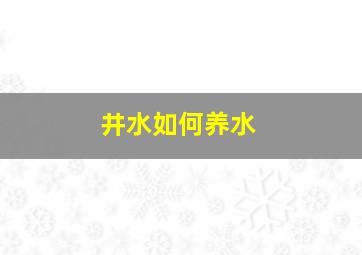 井水如何养水